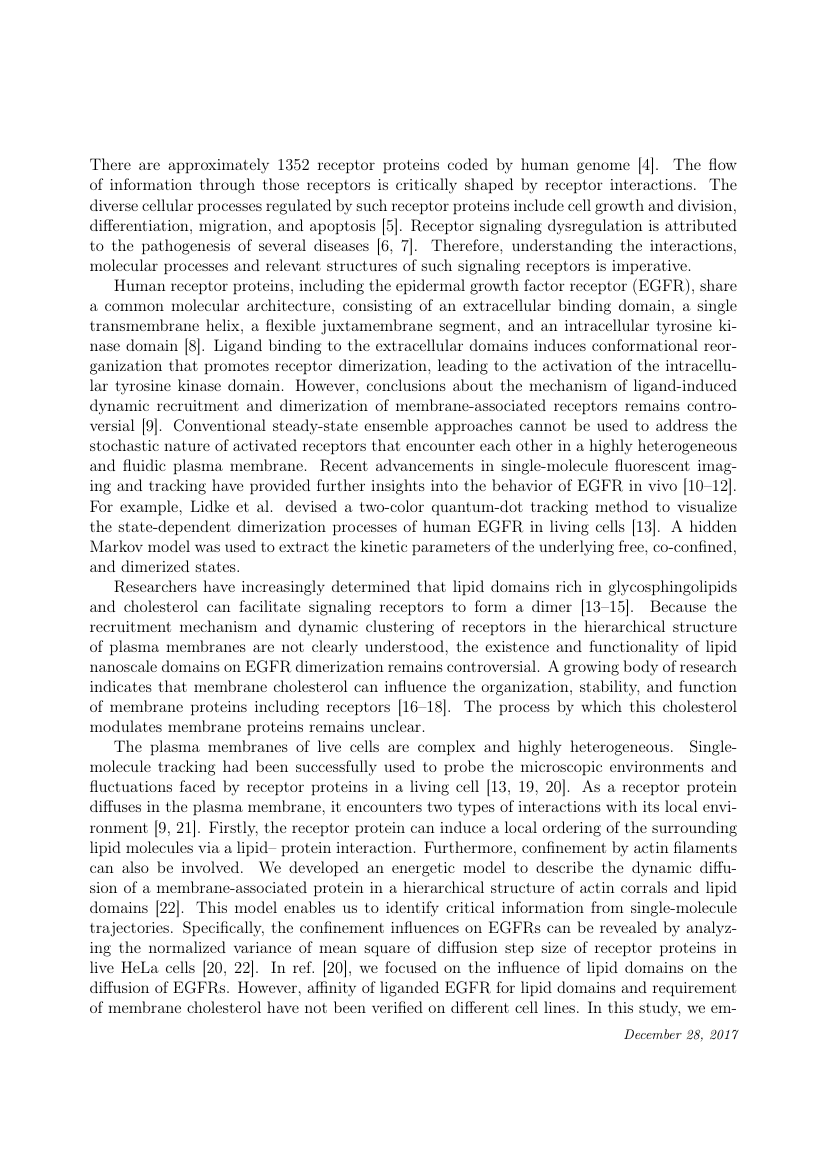 There are approximately 1352 receptor proteins coded by human genome [4]. The flow of information through those receptors is critically shaped by receptor interactions. The diverse cellular processes regulated by such receptor proteins include cell growth and division, differentiation, migration, and apoptosis [5]. Receptor signaling dysregulation is attributed to the pathogenesis of several diseases [6, 7]. Therefore, understanding the interactions, molecular processes and relevant structures of such signaling receptors is imperative.

Human receptor proteins, including the epidermal growth factor receptor (EGFR), share a common molecular architecture, consisting of an extracellular binding domain, a single transmembrane helix, a flexible juxtamembrane segment, and an intracellular tyrosine kinase domain [8]. Ligand binding to the extracellular domains induces conformational reorganization that promotes receptor dimerization, leading to the activation of the intracellular tyrosine kinase domain. However, conclusions about the mechanism of ligand-induced dynamic recruitment and dimerization of membrane-associated receptors remains controversial [9]. Conventional steady-state ensemble approaches cannot be used to address the stochastic nature of activated receptors that encounter each other in a highly heterogeneous and fluidic plasma membrane. Recent advancements in single-molecule fluorescent imaging and tracking have provided further insights into the behavior of EGFR in vivo [10–12]. For example, Lidke et al. devised a two-color quantum-dot tracking method to visualize the state-dependent dimerization processes of human EGFR in living cells [13]. A hidden Markov model was used to extract the kinetic parameters of the underlying free, co-confined, and dimerized states.

Researchers have increasingly determined that lipid domains rich in glycosphingolipids and cholesterol can facilitate signaling receptors to form a dimer [13–15]. Because the recruitment mechanism and dynamic clustering of receptors in the hierarchical structure of plasma membranes are not clearly understood, the existence and functionality of lipid nanoscale domains on EGFR dimerization remains controversial. A growing body of research indicates that membrane cholesterol can influence the organization, stability, and function of membrane proteins including receptors [16–18]. The process by which this cholesterol modulates membrane proteins remains unclear.

The plasma membranes of live cells are complex and highly heterogeneous. Single-molecule tracking had been successfully used to probe the microscopic environments and fluctuations faced by receptor proteins in a living cell [13, 19, 20]. As a receptor protein diffuses in the plasma membrane, it encounters two types of interactions with its local environment [9, 21]. Firstly, the receptor protein can induce a local ordering of the surrounding lipid molecules via a lipid– protein interaction. Furthermore, confinement by actin filaments can also be involved. We developed an energetic model to describe the dynamic diffusion of a membrane-associated protein in a hierarchical structure of actin corrals and lipid domains [22]. This model enables us to identify critical information from single-molecule trajectories. Specifically, the confinement influences on EGFRs can be revealed by analyzing the normalized variance of mean square of diffusion step size of receptor proteins in live HeLa cells [20, 22]. In ref. [20], we focused on the influence of lipid domains on the diffusion of EGFRs. However, affinity of liganded EGFR for lipid domains and requirement of membrane cholesterol have not been verified on different cell lines. In this study, we em-

December 28, 2017